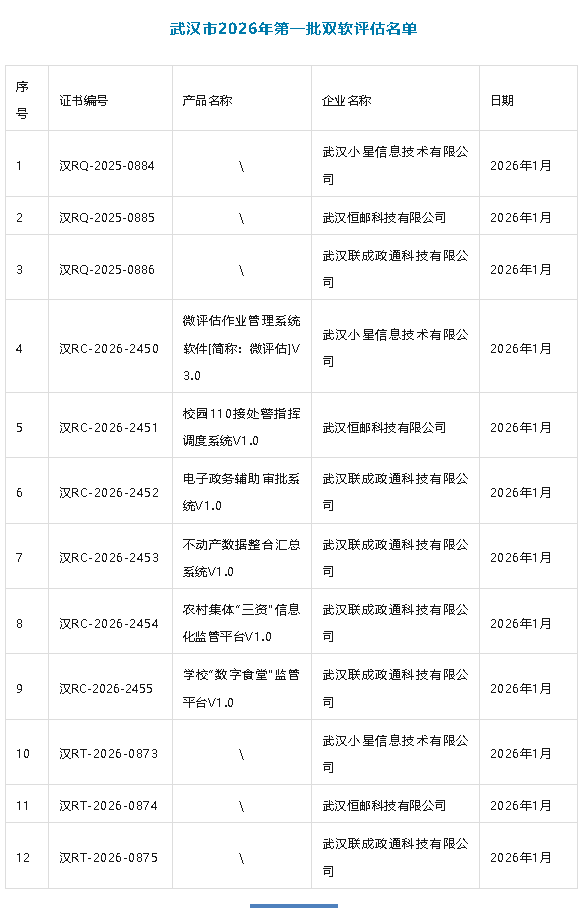 武汉市2026年第一批双软评估名单

| 序号 | 证书编号 | 产品名称 | 企业名称 | 日期 |
|---|---|---|---|---|
| 1 | 汉RQ-2025-0884 | \ | 武汉小星信息技术有限公司 | 2026年1月 |
| 2 | 汉RQ-2025-0885 | \ | 武汉恒邮科技有限公司 | 2026年1月 |
| 3 | 汉RQ-2025-0886 | \ | 武汉联成政通科技有限公司 | 2026年1月 |
| 4 | 汉RC-2026-2450 | 微评估作业管理系统软件[简称：微评估]V3.0 | 武汉小星信息技术有限公司 | 2026年1月 |
| 5 | 汉RC-2026-2451 | 校园110接处警指挥调度系统V1.0 | 武汉恒邮科技有限公司 | 2026年1月 |
| 6 | 汉RC-2026-2452 | 电子政务辅助审批系统V1.0 | 武汉联成政通科技有限公司 | 2026年1月 |
| 7 | 汉RC-2026-2453 | 不动产数据整合汇总系统V1.0 | 武汉联成政通科技有限公司 | 2026年1月 |
| 8 | 汉RC-2026-2454 | 农村集体“三资”信息化监管平台V1.0 | 武汉联成政通科技有限公司 | 2026年1月 |
| 9 | 汉RC-2026-2455 | 学校“数字食堂”监管平台V1.0 | 武汉联成政通科技有限公司 | 2026年1月 |
| 10 | 汉RT-2026-0873 | \ | 武汉小星信息技术有限公司 | 2026年1月 |
| 11 | 汉RT-2026-0874 | \ | 武汉恒邮科技有限公司 | 2026年1月 |
| 12 | 汉RT-2026-0875 | \ | 武汉联成政通科技有限公司 | 2026年1月 |